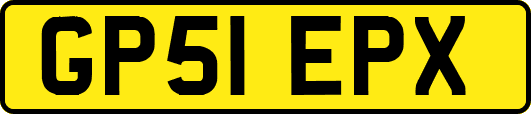 GP51 EPX